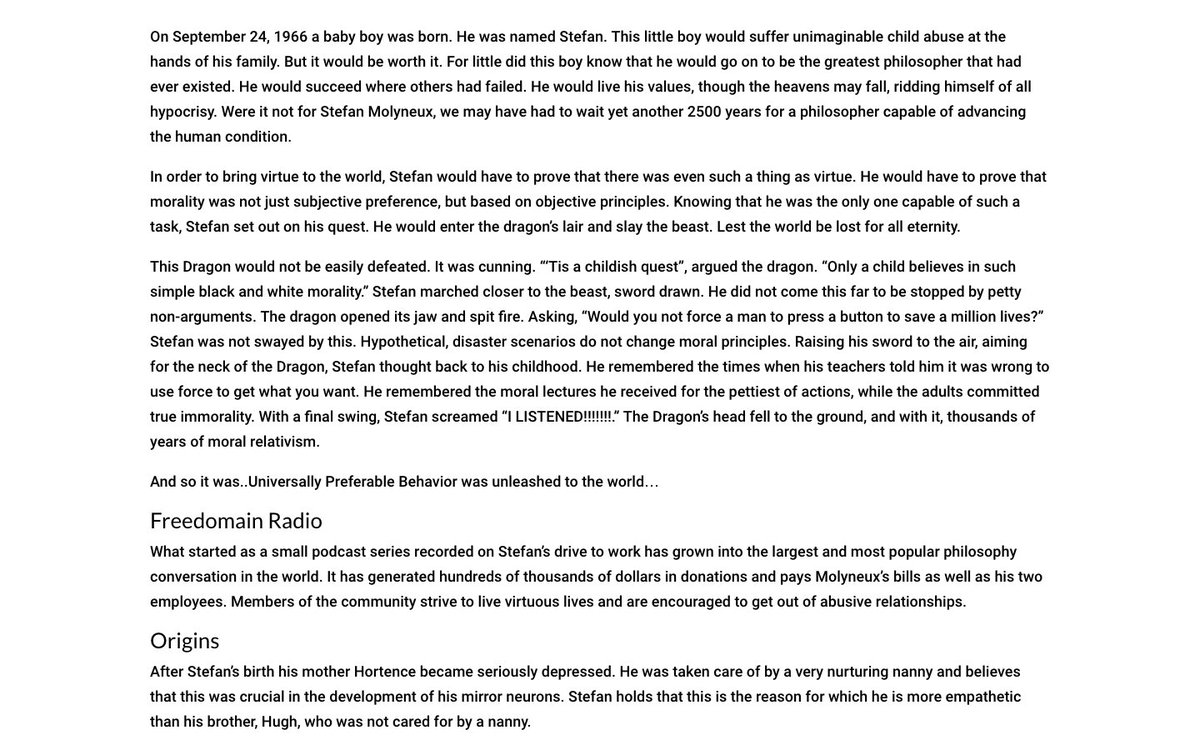 On September 24, 1966 a baby boy was born. He was named Stefan. This little boy would suffer unimaginable child abuse at the hands of his family. But it would be worth it. For little did this boy know that he would go on to be the greatest philosopher that had ever existed. He would succeed where others had failed. He would live his values, though the heavens may fall, ridding himself of all hypocrisy. Were it not for Stefan Molyneux, we may have had to wait yet another 2500 years for a philosopher capable of advancing the human condition.

In order to bring virtue to the world, Stefan would have to prove that there was even such a thing as virtue. He would have to prove that morality was not just subjective preference, but based on objective principles. Knowing that he was the only one capable of such a task, Stefan set out on his quest. He would enter the dragon's lair and slay the beast. Lest the world be lost for all eternity.

This Dragon would not be easily defeated. It was cunning. "'Tis a childish quest", argued the dragon. "Only a child believes in such simple black and white morality." Stefan marched closer to the beast, sword drawn. He did not come this far to be stopped by petty non-arguments. The dragon opened its jaw and spit fire. Asking, "Would you not force a man to press a button to save a million lives?" Stefan was not swayed by this. Hypothetical, disaster scenarios do not change moral principles. Raising his sword to the air, aiming for the neck of the Dragon, Stefan thought back to his childhood. He remembered the times when his teachers told him it was wrong to use force to get what you want. He remembered the moral lectures he received for the pettiest of actions, while the adults committed true immorality. With a final swing, Stefan screamed "I LISTENED!!!!!!!." The Dragon's head fell to the ground, and with it, thousands of years of moral relativism.

And so it was..Universally Preferable Behavior was unleashed to the world…

Freedomain Radio

What started as a small podcast series recorded on Stefan's drive to work has grown into the largest and most popular philosophy conversation in the world. It has generated hundreds of thousands of dollars in donations and pays Molyneux's bills as well as his two employees. Members of the community strive to live virtuous lives and are encouraged to get out of abusive relationships.

Origins

After Stefan's birth his mother Hortence became seriously depressed. He was taken care of by a very nurturing nanny and believes that this was crucial in the development of his mirror neurons. Stefan holds that this is the reason for which he is more empathetic than his brother, Hugh, who was not cared for by a nanny.